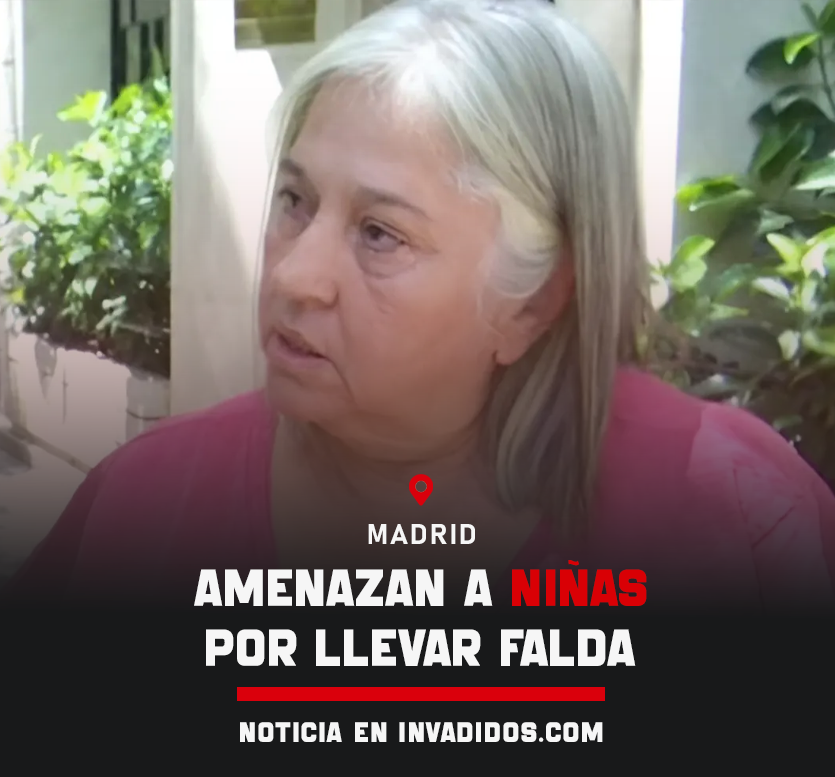 MADRID

AMENAZAN A NIÑAS POR LLEVAR FALDA

NOTICIA EN INVADIDOS.COM